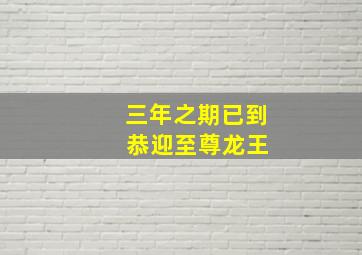 三年之期已到
恭迎至尊龙王